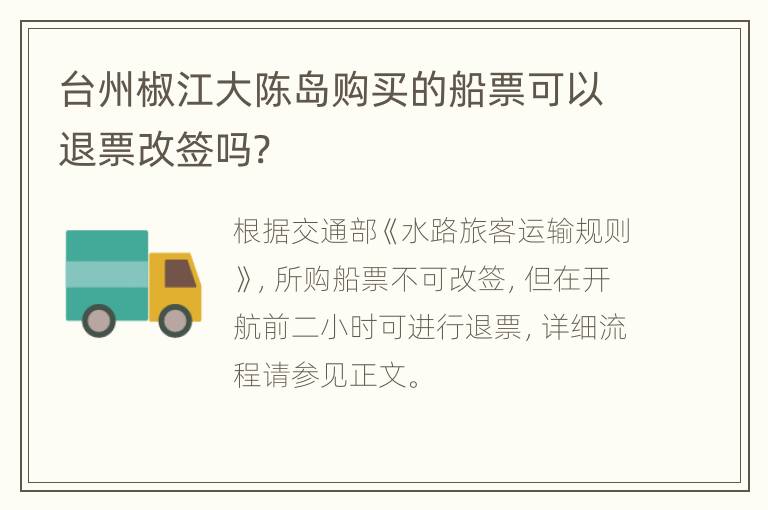 台州椒江大陈岛购买的船票可以退票改签吗?

根据交通部《水路旅客运输规则》, 所购船票不可改签, 但在开航前二小时可进行退票, 详细流程请参见正文。